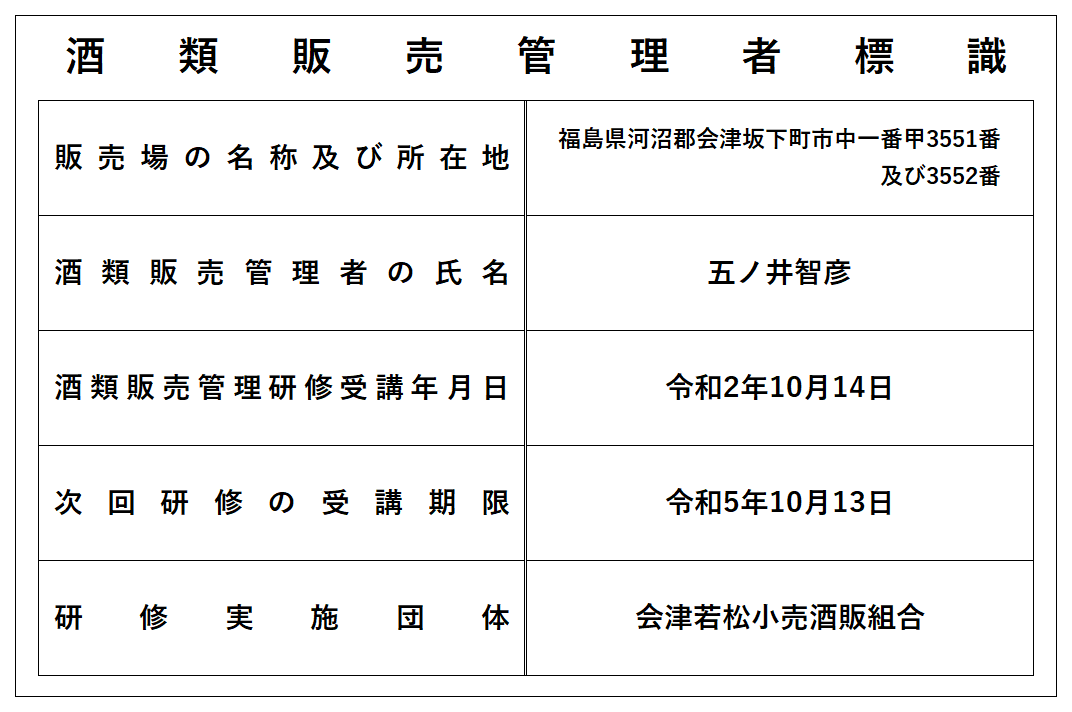 酒類販売管理者標識

| 販売場の名称及び所在地 | 福島県河沼郡会津坂下町市中一番甲3551番及び3552番 |
|---|---|
| 酒類販売管理者の氏名 | 五ノ井智彦 |
| 酒類販売管理研修受講年月日 | 令和2年10月14日 |
| 次回研修の受講期限 | 令和5年10月13日 |
| 研修実施団体 | 会津若松小売酒販組合 |